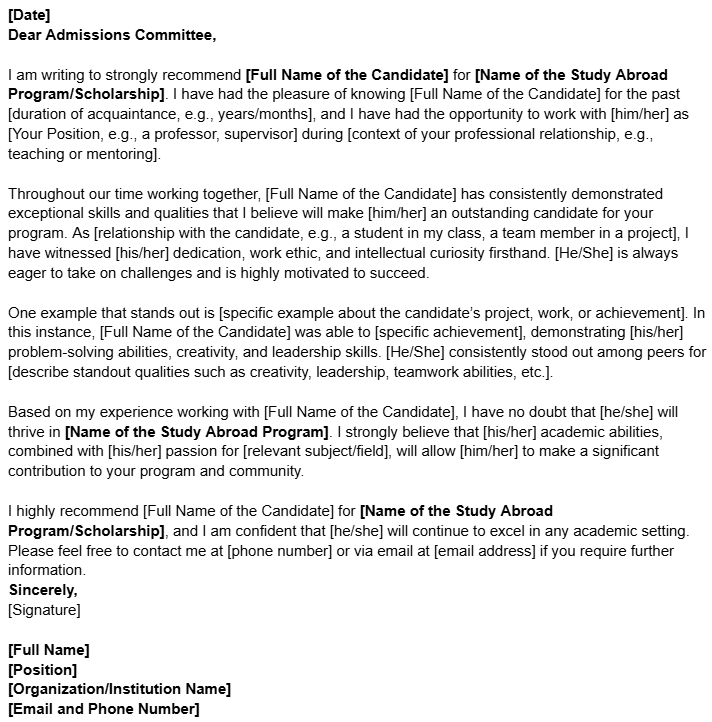 [Date]
Dear Admissions Committee,

I am writing to strongly recommend [Full Name of the Candidate] for [Name of the Study Abroad Program/Scholarship]. I have had the pleasure of knowing [Full Name of the Candidate] for the past [duration of acquaintance, e.g., years/months], and I have had the opportunity to work with [him/her] as [Your Position, e.g., a professor, supervisor] during [context of your professional relationship, e.g., teaching or mentoring].

Throughout our time working together, [Full Name of the Candidate] has consistently demonstrated exceptional skills and qualities that I believe will make [him/her] an outstanding candidate for your program. As [relationship with the candidate, e.g., a student in my class, a team member in a project], I have witnessed [his/her] dedication, work ethic, and intellectual curiosity firsthand. [He/She] is always eager to take on challenges and is highly motivated to succeed.

One example that stands out is [specific example about the candidate's project, work, or achievement]. In this instance, [Full Name of the Candidate] was able to [specific achievement], demonstrating [his/her] problem-solving abilities, creativity, and leadership skills. [He/She] consistently stood out among peers for [describe standout qualities such as creativity, leadership, teamwork abilities, etc.].

Based on my experience working with [Full Name of the Candidate], I have no doubt that [he/she] will thrive in [Name of the Study Abroad Program]. I strongly believe that [his/her] academic abilities, combined with [his/her] passion for [relevant subject/field], will allow [him/her] to make a significant contribution to your program and community.

I highly recommend [Full Name of the Candidate] for [Name of the Study Abroad Program/Scholarship], and I am confident that [he/she] will continue to excel in any academic setting. Please feel free to contact me at [phone number] or via email at [email address] if you require further information.
Sincerely,
[Signature]

[Full Name]
[Position]
[Organization/Institution Name]
[Email and Phone Number]